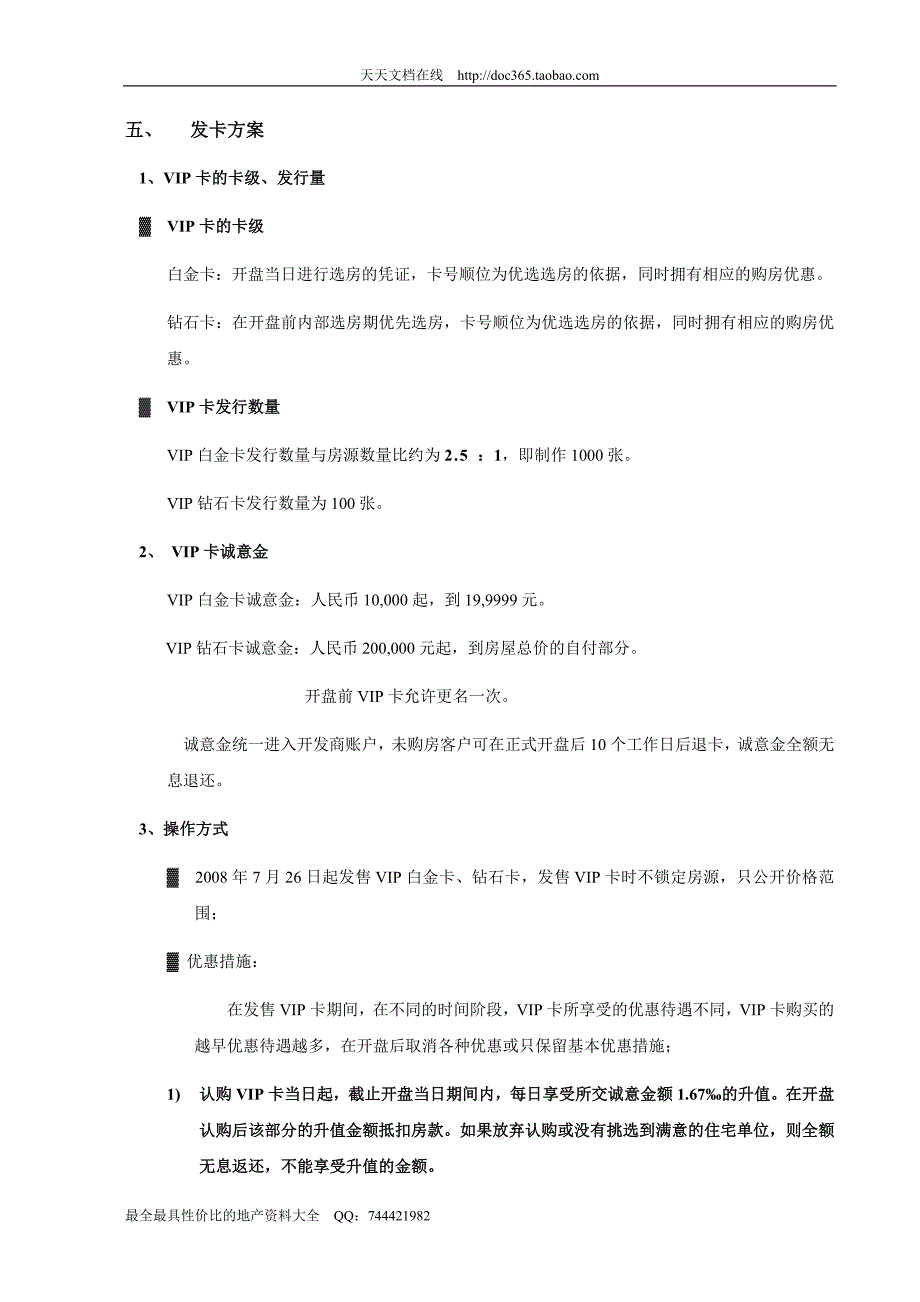 天天文档在线 http://doc365.taobao.com

五、 发卡方案

1、VIP 卡的卡级、发行量

▓ VIP 卡的卡级

白金卡：开盘当日进行选房的凭证，卡号顺位为优选选房的依据，同时拥有相应的购房优惠。

钻石卡：在开盘前内部选房期优先选房，卡号顺位为优选选房的依据，同时拥有相应的购房优惠。

▓ VIP 卡发行数量

VIP 白金卡发行数量与房源数量比约为 2.5 ：1，即制作 1000 张。

VIP 钻石卡发行数量为 100 张。

2、 VIP 卡诚意金

VIP 白金卡诚意金：人民币 10,000 起，到 19,9999 元。

VIP 钻石卡诚意金：人民币 200,000 元起，到房屋总价的自付部分。

开盘前 VIP 卡允许更名一次。

诚意金统一进入开发商账户，未购房客户可在正式开盘后 10 个工作日后退卡，诚意金全额无息退还。

3、操作方式

▓ 2008 年 7 月 26 日起发售 VIP 白金卡、钻石卡，发售 VIP 卡时不锁定房源，只公开价格范围；

▓ 优惠措施：

在发售 VIP 卡期间，在不同的时间阶段，VIP 卡所享受的优惠待遇不同，VIP 卡购买的越早优惠待遇越多，在开盘后取消各种优惠或只保留基本优惠措施；

1) 认购 VIP 卡当日起，截止开盘当日期间内，每日享受所交诚意金额 1.67‰的升值。在开盘认购后该部分的升值金额抵扣房款。如果放弃认购或没有挑选到满意的住宅单位，则全额无息返还，不能享受升值的金额。

最全最具性价比的地产资料大全 QQ：744421982